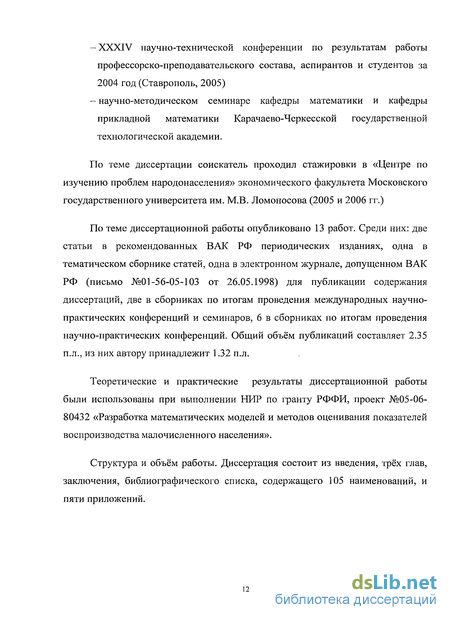 – XXXIV научно-технической конференции по результатам работы профессорско-преподавательского состава, аспирантов и студентов за 2004 год (Ставрополь, 2005)
– научно-методическом семинаре кафедры математики и кафедры прикладной математики Карачаево-Черкесской государственной технологической академии.

По теме диссертации соискатель проходил стажировки в «Центре по изучению проблем народонаселения» экономического факультета Московского государственного университета им. М.В. Ломоносова (2005 и 2006 гг.)

По теме диссертационной работы опубликовано 13 работ. Среди них: две статьи в рекомендованных ВАК РФ периодических изданиях, одна в тематическом сборнике статей, одна в электронном журнале, допущенном ВАК РФ (письмо №01-56-05-103 от 26.05.1998) для публикации содержания диссертаций, две в сборниках по итогам проведения международных научно-практических конференций и семинаров, 6 в сборниках по итогам проведения научно-практических конференций. Общий объём публикаций составляет 2.35 п.л., из них автору принадлежит 1.32 п.л.

Теоретические и практические результаты диссертационной работы были использованы при выполнении НИР по гранту РФФИ, проект №05-06-80432 «Разработка математических моделей и методов оценивания показателей воспроизводства малочисленного населения».

Структура и объём работы. Диссертация состоит из введения, трёх глав, заключения, библиографического списка, содержащего 105 наименований, и пяти приложений.

12

dsLib.net
библиотека диссертаций